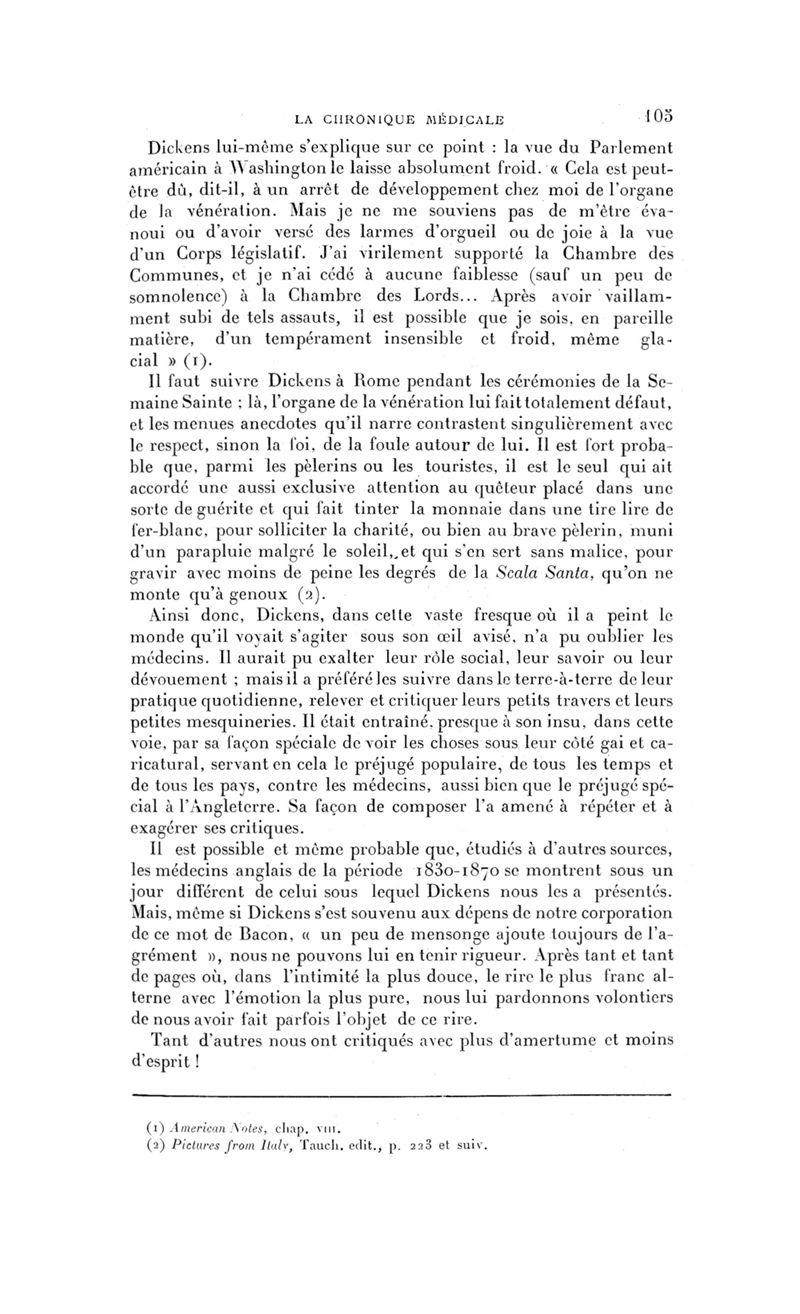 LA CHRONIQUE MÉDICALE 105

Dickens lui-même s'explique sur ce point : la vue du Parlement américain à Washington le laisse absolument froid. « Cela est peut-être dû, dit-il, à un arrêt de développement chez moi de l'organe de la vénération. Mais je ne me souviens pas de m'être évanoui ou d'avoir versé des larmes d'orgueil ou de joie à la vue d'un Corps législatif. J'ai virilement supporté la Chambre des Communes, et je n'ai cédé à aucune faiblesse (sauf un peu de somnolence) à la Chambre des Lords... Après avoir vaillamment subi de tels assauts, il est possible que je sois, en pareille matière, d'un tempérament insensible et froid, même glacial » (1).

Il faut suivre Dickens à Rome pendant les cérémonies de la Semaine Sainte ; là, l'organe de la vénération lui fait totalement défaut, et les menues anecdotes qu'il narre contrastent singulièrement avec le respect, sinon la foi, de la foule autour de lui. Il est fort probable que, parmi les pèlerins ou les touristes, il est le seul qui ait accordé une aussi exclusive attention au quêteur placé dans une sorte de guérite et qui fait tinter la monnaie dans une tire lire de fer-blanc, pour solliciter la charité, ou bien au brave pèlerin, muni d'un parapluie malgré le soleil, et qui s'en sert sans malice, pour gravir avec moins de peine les degrés de la Scala Santa, qu'on ne monte qu'à genoux (2).

Ainsi donc, Dickens, dans cette vaste fresque où il a peint le monde qu'il voyait s'agiter sous son œil avisé, n'a pu oublier les médecins. Il aurait pu exalter leur rôle social, leur savoir ou leur dévouement ; mais il a préféré les suivre dans le terre-à-terre de leur pratique quotidienne, relever et critiquer leurs petits travers et leurs petites mesquineries. Il était entraîné, presque à son insu, dans cette voie, par sa façon spéciale de voir les choses sous leur côté gai et caricatural, servant en cela le préjugé populaire, de tous les temps et de tous les pays, contre les médecins, aussi bien que le préjugé spécial à l'Angleterre. Sa façon de composer l'a amené à répéter et à exagérer ses critiques.

Il est possible et même probable que, étudiés à d'autres sources, les médecins anglais de la période 1830-1870 se montrent sous un jour différent de celui sous lequel Dickens nous les a présentés. Mais, même si Dickens s'est souvenu aux dépens de notre corporation de ce mot de Bacon, « un peu de mensonge ajoute toujours de l'agrément », nous ne pouvons lui en tenir rigueur. Après tant et tant de pages où, dans l'intimité la plus douce, le rire le plus franc alterne avec l'émotion la plus pure, nous lui pardonnons volontiers de nous avoir fait parfois l'objet de ce rire.

Tant d'autres nous ont critiqués avec plus d'amertume et moins d'esprit !

(1) American Notes, chap. VIII.
(2) Pictures from Italy, Tauch. edit., p. 223 et suiv.